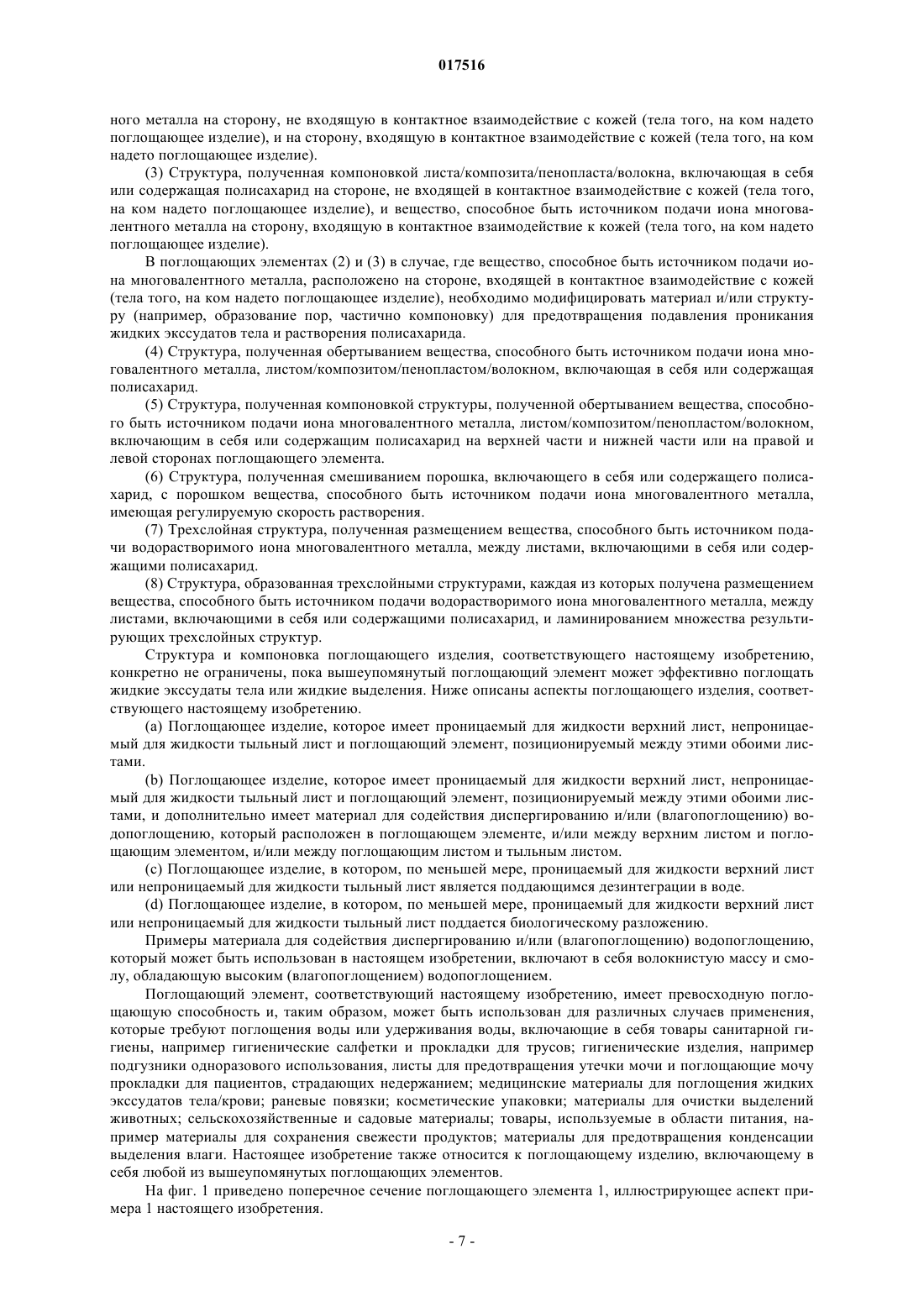 017516

ного металла на сторону, не входящую в контактное взаимодействие с кожей (тела того, на ком надето поглощающее изделие), и на сторону, входящую в контактное взаимодействие с кожей (тела того, на ком надето поглощающее изделие).

(3) Структура, полученная компоновкой листа/композита/пенопласта/волокна, включающая в себя или содержащая полисахарид на стороне, не входящей в контактное взаимодействие с кожей (тела того, на ком надето поглощающее изделие), и вещество, способное быть источником подачи иона многовалентного металла на сторону, входящую в контактное взаимодействие к кожей (тела того, на ком надето поглощающее изделие).

В поглощающих элементах (2) и (3) в случае, где вещество, способное быть источником подачи иона многовалентного металла, расположено на стороне, входящей в контактное взаимодействие с кожей (тела того, на ком надето поглощающее изделие), необходимо модифицировать материал и/или структуру (например, образование пор, частично компоновку) для предотвращения подавления проникания жидких экссудатов тела и растворения полисахарида.

(4) Структура, полученная обертыванием вещества, способного быть источником подачи иона многовалентного металла, листом/композитом/пенопластом/волокном, включающая в себя или содержащая полисахарид.

(5) Структура, полученная компоновкой структуры, полученной обертыванием вещества, способного быть источником подачи иона многовалентного металла, листом/композитом/пенопластом/волокном, включающим в себя или содержащим полисахарид на верхней части и нижней части или на правой и левой сторонах поглощающего элемента.

(6) Структура, полученная смешиванием порошка, включающего в себя или содержащего полисахарид, с порошком вещества, способного быть источником подачи иона многовалентного металла, имеющая регулируемую скорость растворения.

(7) Трехслойная структура, полученная размещением вещества, способного быть источником подачи водорастворимого иона многовалентного металла, между листами, включающими в себя или содержащими полисахарид.

(8) Структура, образованная трехслойными структурами, каждая из которых получена размещением вещества, способного быть источником подачи водорастворимого иона многовалентного металла, между листами, включающими в себя или содержащими полисахарид, и ламинированием множества результирующих трехслойных структур.

Структура и компоновка поглощающего изделия, соответствующего настоящему изобретению, конкретно не ограничены, пока вышеупомянутый поглощающий элемент может эффективно поглощать жидкие экссудаты тела или жидкие выделения. Ниже описаны аспекты поглощающего изделия, соответствующего настоящему изобретению.

(a) Поглощающее изделие, которое имеет проницаемый для жидкости верхний лист, непроницаемый для жидкости тыльный лист и поглощающий элемент, позиционируемый между этими обоими листами.

(b) Поглощающее изделие, которое имеет проницаемый для жидкости верхний лист, непроницаемый для жидкости тыльный лист и поглощающий элемент, позиционируемый между этими обоими листами, и дополнительно имеет материал для содействия диспергированию и/или (влагопоглощению) водопоглощению, который расположен в поглощающем элементе, и/или между верхним листом и поглощающим элементом, и/или между поглощающим листом и тыльным листом.

(c) Поглощающее изделие, в котором, по меньшей мере, проницаемый для жидкости верхний лист или непроницаемый для жидкости тыльный лист является поддающимся дезинтеграции в воде.

(d) Поглощающее изделие, в котором, по меньшей мере, проницаемый для жидкости верхний лист или непроницаемый для жидкости тыльный лист поддается биологическому разложению.

Примеры материала для содействия диспергированию и/или (влагопоглощению) водопоглощению, который может быть использован в настоящем изобретении, включают в себя волокнистую массу и смолу, обладающую высоким (влагопоглощением) водопоглощением.

Поглощающий элемент, соответствующий настоящему изобретению, имеет превосходную поглощающую способность и, таким образом, может быть использован для различных случаев применения, которые требуют поглощения воды или удерживания воды, включающие в себя товары санитарной гигиены, например гигиенические салфетки и прокладки для трусов; гигиенические изделия, например подгузники одноразового использования, листы для предотвращения утечки мочи и поглощающие мочу прокладки для пациентов, страдающих недержанием; медицинские материалы для поглощения жидких экссудатов тела/крови; раневые повязки; косметические упаковки; материалы для очистки выделений животных; сельскохозяйственные и садовые материалы; товары, используемые в области питания, например материалы для сохранения свежести продуктов; материалы для предотвращения конденсации выделения влаги. Настоящее изобретение также относится к поглощающему изделию, включающему в себя любой из вышеупомянутых поглощающих элементов.

На фиг. 1 приведено поперечное сечение поглощающего элемента 1, иллюстрирующее аспект примера 1 настоящего изобретения.

- 7 -